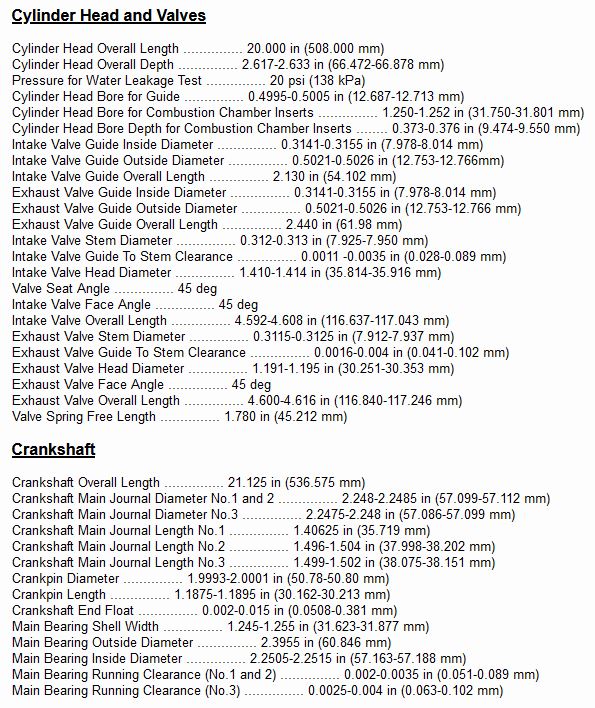 Cylinder Head and Valves

Cylinder Head Overall Length ............... 20.000 in (508.000 mm)
Cylinder Head Overall Depth ............... 2.617-2.633 in (66.472-66.878 mm)
Pressure for Water Leakage Test ............... 20 psi (138 kPa)
Cylinder Head Bore for Guide ............... 0.4995-0.5005 in (12.687-12.713 mm)
Cylinder Head Bore for Combustion Chamber Inserts ............... 1.250-1.252 in (31.750-31.801 mm)
Cylinder Head Bore Depth for Combustion Chamber Inserts ........ 0.373-0.376 in (9.474-9.550 mm)
Intake Valve Guide Inside Diameter ............... 0.3141-0.3155 in (7.978-8.014 mm)
Intake Valve Guide Outside Diameter ............... 0.5021-0.5026 in (12.753-12.766mm)
Intake Valve Guide Overall Length ............... 2.130 in (54.102 mm)
Exhaust Valve Guide Inside Diameter ............... 0.3141-0.3155 in (7.978-8.014 mm)
Exhaust Valve Guide Outside Diameter ............... 0.5021-0.5026 in (12.753-12.766 mm)
Exhaust Valve Guide Overall Length ............... 2.440 in (61.98 mm)
Intake Valve Stem Diameter ............... 0.312-0.313 in (7.925-7.950 mm)
Intake Valve Guide To Stem Clearance ............... 0.0011 -0.0035 in (0.028-0.089 mm)
Intake Valve Head Diameter ............... 1.410-1.414 in (35.814-35.916 mm)
Valve Seat Angle ............... 45 deg
Intake Valve Face Angle ............... 45 deg
Intake Valve Overall Length ............... 4.592-4.608 in (116.637-117.043 mm)
Exhaust Valve Stem Diameter ............... 0.3115-0.3125 in (7.912-7.937 mm)
Exhaust Valve Guide To Stem Clearance ............... 0.0016-0.004 in (0.041-0.102 mm)
Exhaust Valve Head Diameter ............... 1.191-1.195 in (30.251-30.353 mm)
Exhaust Valve Face Angle ............... 45 deg
Exhaust Valve Overall Length ............... 4.600-4.616 in (116.840-117.246 mm)
Valve Spring Free Length ............... 1.780 in (45.212 mm)

Crankshaft

Crankshaft Overall Length ............... 21.125 in (536.575 mm)
Crankshaft Main Journal Diameter No.1 and 2 ............... 2.248-2.2485 in (57.099-57.112 mm)
Crankshaft Main Journal Diameter No.3 ............... 2.2475-2.248 in (57.086-57.099 mm)
Crankshaft Main Journal Length No.1 ............... 1.40625 in (35.719 mm)
Crankshaft Main Journal Length No.2 ............... 1.496-1.504 in (37.998-38.202 mm)
Crankshaft Main Journal Length No.3 ............... 1.499-1.502 in (38.075-38.151 mm)
Crankpin Diameter ............... 1.9993-2.0001 in (50.78-50.80 mm)
Crankpin Length ............... 1.1875-1.1895 in (30.162-30.213 mm)
Crankshaft End Float ............... 0.002-0.015 in (0.0508-0.381 mm)
Main Bearing Shell Width ............... 1.245-1.255 in (31.623-31.877 mm)
Main Bearing Outside Diameter ............... 2.3955 in (60.846 mm)
Main Bearing Inside Diameter ............... 2.2505-2.2515 in (57.163-57.188 mm)
Main Bearing Running Clearance (No.1 and 2) ............... 0.002-0.0035 in (0.051-0.089 mm)
Main Bearing Running Clearance (No.3) ............... 0.0025-0.004 in (0.063-0.102 mm)